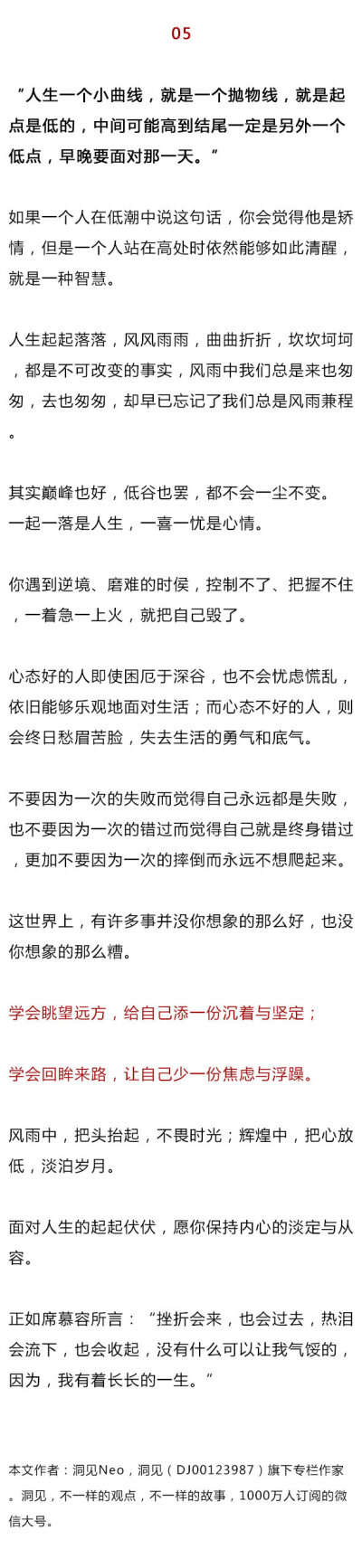 05

“人生一个小曲线，就是一个抛物线，就是起点是低的，中间可能高到结尾一定是另外一个低点，早晚要面对那一天。”

如果一个人在低潮中说这句话，你会觉得他是矫情，但是一个人站在高处时依然能够如此清醒，就是一种智慧。

人生起起落落，风风雨雨，曲曲折折，坎坎坷坷，都是不可改变的事实，风雨中我们总是来也匆匆，去也匆匆，却早已忘记了我们总是风雨兼程。

其实巅峰也好，低谷也罢，都不会一尘不变。
一起一落是人生，一喜一忧是心情。

你遇到逆境、磨难的时侯，控制不了、把握不住，一着急一上火，就把自己毁了。

心态好的人即使困厄于深谷，也不会忧虑慌乱，依旧能够乐观地面对生活；而心态不好的人，则会终日愁眉苦脸，失去生活的勇气和底气。

不要因为一次的失败而觉得自己永远都是失败，也不要因为一次的错过而觉得自己就是终身错过，更加不要因为一次的摔倒而永远不想爬起来。

这世界上，有许多事并没你想象的那么好，也没你想象的那么糟。

学会眺望远方，给自己添一份沉着与坚定；

学会回眸来路，让自己少一份焦虑与浮躁。

风雨中，把头抬起，不畏时光；辉煌中，把心放低，淡泊岁月。

面对人生的起起伏伏，愿你保持内心的淡定与从容。

正如席慕容所言：“挫折会来，也会过去，热泪会流下，也会收起，没有什么可以让我气馁的，因为，我有着长长的一生。”

本文作者：洞见Neo，洞见（DJ00123987）旗下专栏作家。洞见，不一样的观点，不一样的故事，1000万人订阅的微信大号。